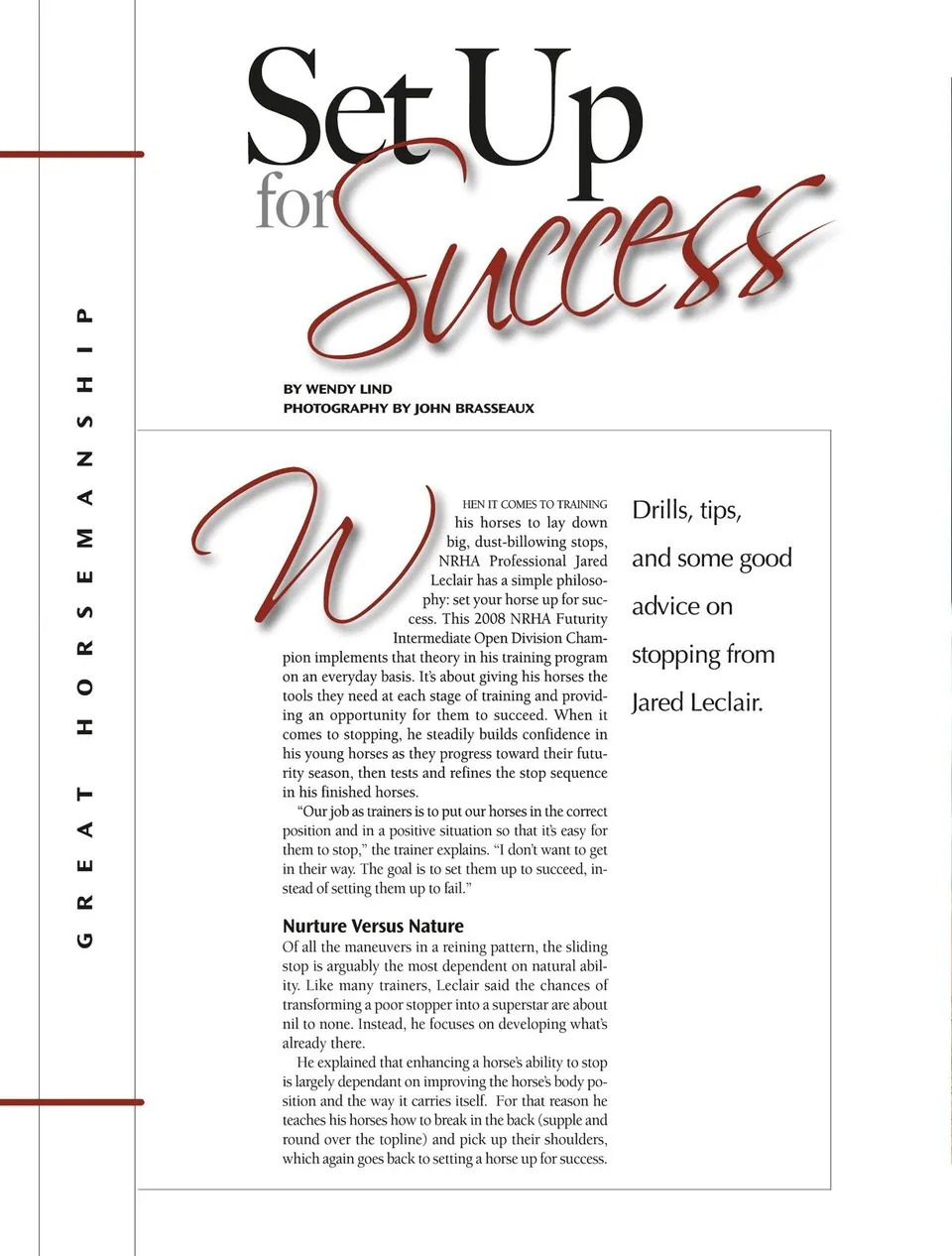 GREAT HORSEMANSHIP

Set Up for Success

BY WENDY LIND
PHOTOGRAPHY BY JOHN BRASSEAUX

WHEN IT COMES TO TRAINING his horses to lay down big, dust-billowing stops, NRHA Professional Jared Leclair has a simple philosophy: set your horse up for success. This 2008 NRHA Futurity Intermediate Open Division Champion implements that theory in his training program on an everyday basis. It's about giving his horses the tools they need at each stage of training and providing an opportunity for them to succeed. When it comes to stopping, he steadily builds confidence in his young horses as they progress toward their futurity season, then tests and refines the stop sequence in his finished horses.

"Our job as trainers is to put our horses in the correct position and in a positive situation so that it's easy for them to stop," the trainer explains. "I don't want to get in their way. The goal is to set them up to succeed, instead of setting them up to fail."

Nurture Versus Nature

Of all the maneuvers in a reining pattern, the sliding stop is arguably the most dependent on natural ability. Like many trainers, Leclair said the chances of transforming a poor stopper into a superstar are about nil to none. Instead, he focuses on developing what's already there.

He explained that enhancing a horse's ability to stop is largely dependant on improving the horse's body position and the way it carries itself. For that reason he teaches his horses how to break in the back (supple and round over the topline) and pick up their shoulders, which again goes back to setting a horse up for success.

Drills, tips, and some good advice on stopping from Jared Leclair.